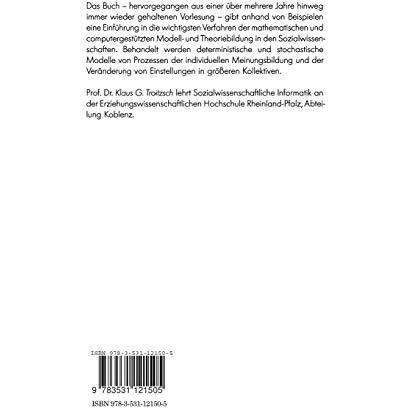 Das Buch – hervorgegangen aus einer über mehrere Jahre hinweg immer wieder gehaltenen Vorlesung – gibt anhand von Beispielen eine Einführung in die wichtigsten Verfahren der mathematischen und computergestützten Modell- und Theoriebildung in den Sozialwissenschaften. Behandelt werden deterministische und stochastische Modelle von Prozessen der individuellen Meinungsbildung und der Veränderung von Einstellungen in größeren Kollektiven.

Prof. Dr. Klaus G. Troitzsch lehrt Sozialwissenschaftliche Informatik an der Erziehungswissenschaftlichen Hochschule Rheinland-Pfalz, Abteilung Koblenz.

ISBN 978-3-531-12150-5

9 783531 121505

ISBN 978-3-531-12150-5